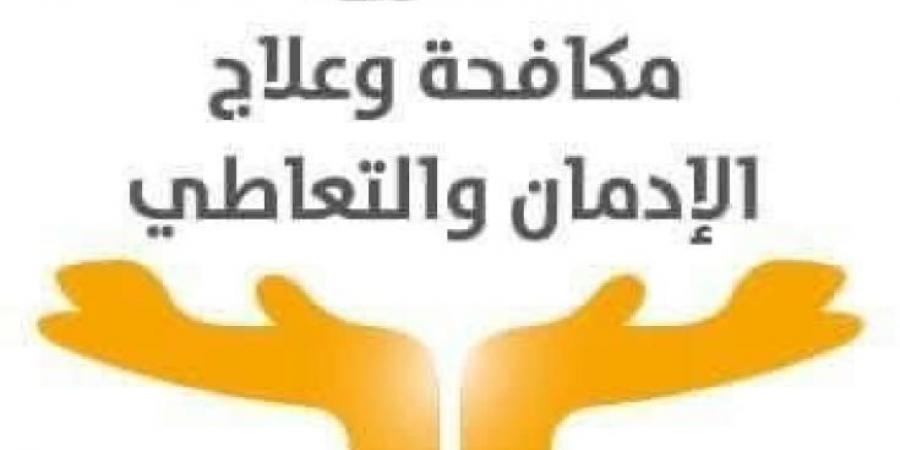 مكافحة وعلاج
الإدمان والتعاطي